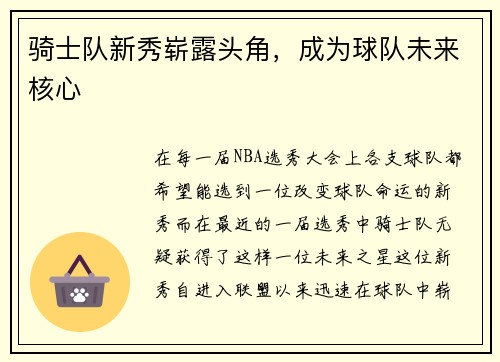 骑士队新秀崭露头角，成为球队未来核心

在每一届NBA选秀大会上各支球队都希望能选到一位改变球队命运的新秀而在最近的一届选秀中骑士队无疑获得了这样一位未来之星这位新秀自进入联盟以来迅速在球队中崭